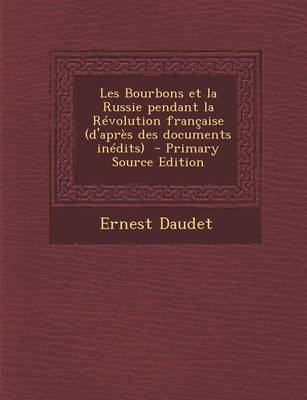 Les Bourbons et la Russie pendant la Révolution française (d'après des documents inédits) - Primary Source Edition

Ernest Daudet